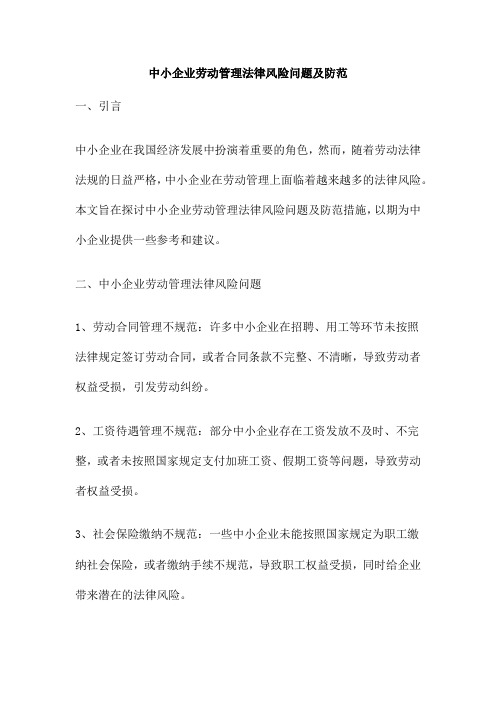 中小企业劳动管理法律风险问题及防范

一、引言

中小企业在我国经济发展中扮演着重要的角色，然而，随着劳动法律法规的日益严格，中小企业在劳动管理上面临着越来越多的法律风险。本文旨在探讨中小企业劳动管理法律风险问题及防范措施，以期为中小企业提供一些参考和建议。

二、中小企业劳动管理法律风险问题

1、劳动合同管理不规范：许多中小企业在招聘、用工等环节未按照法律规定签订劳动合同，或者合同条款不完整、不清晰，导致劳动者权益受损，引发劳动纠纷。

2、工资待遇管理不规范：部分中小企业存在工资发放不及时、不完整，或者未按照国家规定支付加班工资、假期工资等问题，导致劳动者权益受损。

3、社会保险缴纳不规范：一些中小企业未能按照国家规定为职工缴纳社会保险，或者缴纳手续不规范，导致职工权益受损，同时给企业带来潜在的法律风险。